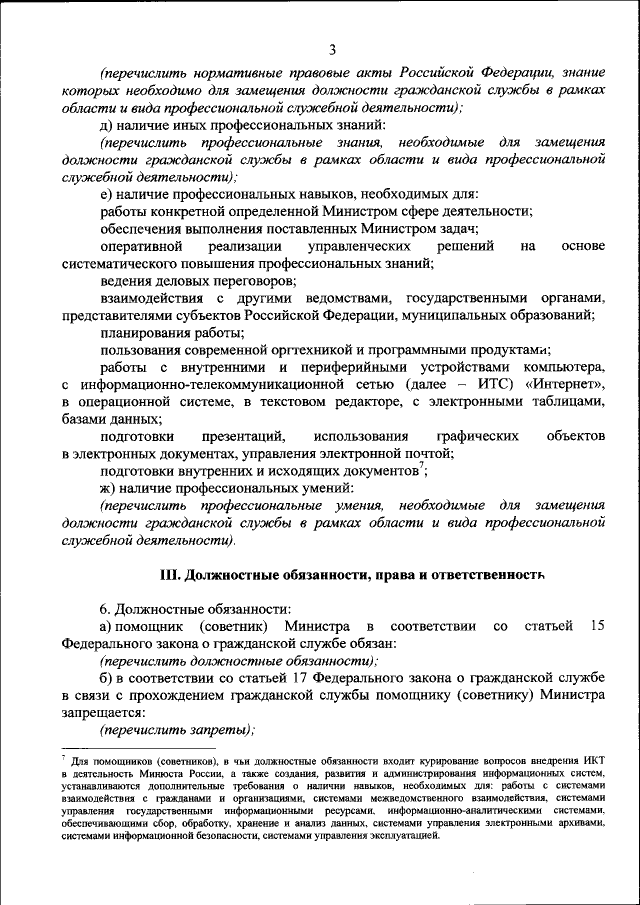 3

(перечислить нормативные правовые акты Российской Федерации, знание которых необходимо для замещения должности гражданской службы в рамках области и вида профессиональной служебной деятельности);

д) наличие иных профессиональных знаний:

(перечислить профессиональные знания, необходимые для замещения должности гражданской службы в рамках области и вида профессиональной служебной деятельности);

е) наличие профессиональных навыков, необходимых для:

работы конкретной определенной Министром сфере деятельности;

обеспечения выполнения поставленных Министром задач;

оперативной реализации управленческих решений на основе систематического повышения профессиональных знаний;

ведения деловых переговоров;

взаимодействия с другими ведомствами, государственными органами, представителями субъектов Российской Федерации, муниципальных образований;

планирования работы;

пользования современной оргтехникой и программными продуктами;

работы с внутренними и периферийными устройствами компьютера, с информационно-телекоммуникационной сетью (далее – ИТС) «Интернет», в операционной системе, в текстовом редакторе, с электронными таблицами, базами данных;

подготовки презентаций, использования графических объектов в электронных документах, управления электронной почтой;

подготовки внутренних и исходящих документов$^7$;

ж) наличие профессиональных умений:

(перечислить профессиональные умения, необходимые для замещения должности гражданской службы в рамках области и вида профессиональной служебной деятельности).

III. Должностные обязанности, права и ответственность

6. Должностные обязанности:

а) помощник (советник) Министра в соответствии со статьей 15 Федерального закона о гражданской службе обязан:

(перечислить должностные обязанности);

б) в соответствии со статьей 17 Федерального закона о гражданской службе в связи с прохождением гражданской службы помощнику (советнику) Министра запрещается:

(перечислить запреты);

$^7$ Для помощников (советников), в чьи должностные обязанности входит курирование вопросов внедрения ИКТ в деятельность Минюста России, а также создания, развития и администрирования информационных систем, устанавливаются дополнительные требования о наличии навыков, необходимых для: работы с системами взаимодействия с гражданами и организациями, системами межведомственного взаимодействия, системами управления государственными информационными ресурсами, информационно-аналитическими системами, обеспечивающими сбор, обработку, хранение и анализ данных, системами управления электронными архивами, системами информационной безопасности, системами управления эксплуатацией.